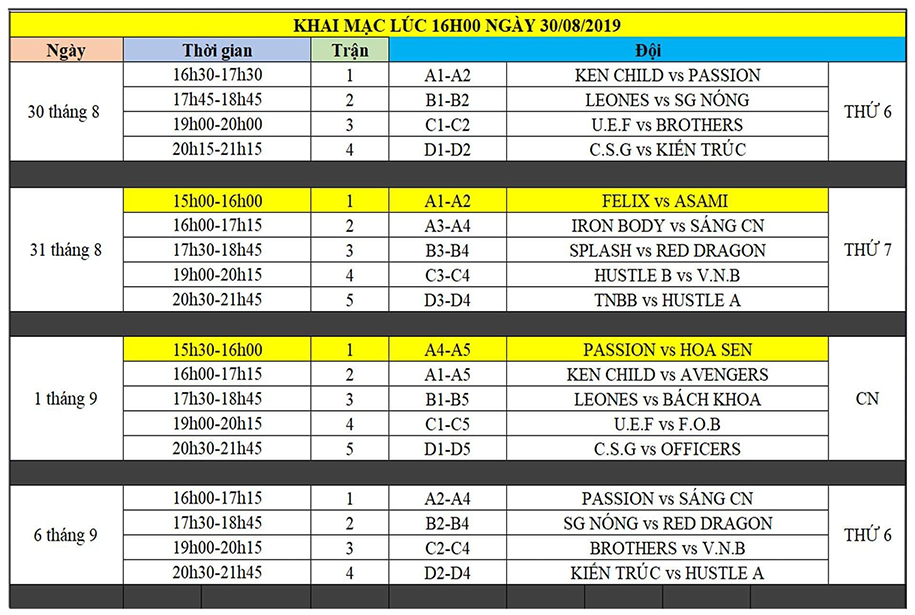 KHAI MẠC LÚC 16H00 NGÀY 30/08/2019

| Ngày | Thời gian | Trận | Đội | | |
|---|---|---|---|---|---|
| 30 tháng 8 | 16h30-17h30 | 1 | A1-A2 | KEN CHILD vs PASSION | THỨ 6 |
| | 17h45-18h45 | 2 | B1-B2 | LEONES vs SG NÓNG | |
| | 19h00-20h00 | 3 | C1-C2 | U.E.F vs BROTHERS | |
| | 20h15-21h15 | 4 | D1-D2 | C.S.G vs KIẾN TRÚC | |
| 31 tháng 8 | 15h00-16h00 | 1 | A1-A2 | FELIX vs ASAMI | THỨ 7 |
| | 16h00-17h15 | 2 | A3-A4 | IRON BODY vs SÁNG CN | |
| | 17h30-18h45 | 3 | B3-B4 | SPLASH vs RED DRAGON | |
| | 19h00-20h15 | 4 | C3-C4 | HUSTLE B vs V.N.B | |
| | 20h30-21h45 | 5 | D3-D4 | TNBB vs HUSTLE A | |
| 1 tháng 9 | 15h30-16h00 | 1 | A4-A5 | PASSION vs HOA SEN | CN |
| | 16h00-17h15 | 2 | A1-A5 | KEN CHILD vs AVENGERS | |
| | 17h30-18h45 | 3 | B1-B5 | LEONES vs BÁCH KHOA | |
| | 19h00-20h15 | 4 | C1-C5 | U.E.F vs F.O.B | |
| | 20h30-21h45 | 5 | D1-D5 | C.S.G vs OFFICERS | |
| 6 tháng 9 | 16h00-17h15 | 1 | A2-A4 | PASSION vs SÁNG CN | THỨ 6 |
| | 17h30-18h45 | 2 | B2-B4 | SG NÓNG vs RED DRAGON | |
| | 19h00-20h15 | 3 | C2-C4 | BROTHERS vs V.N.B | |
| | 20h30-21h45 | 4 | D2-D4 | KIẾN TRÚC vs HUSTLE A | |